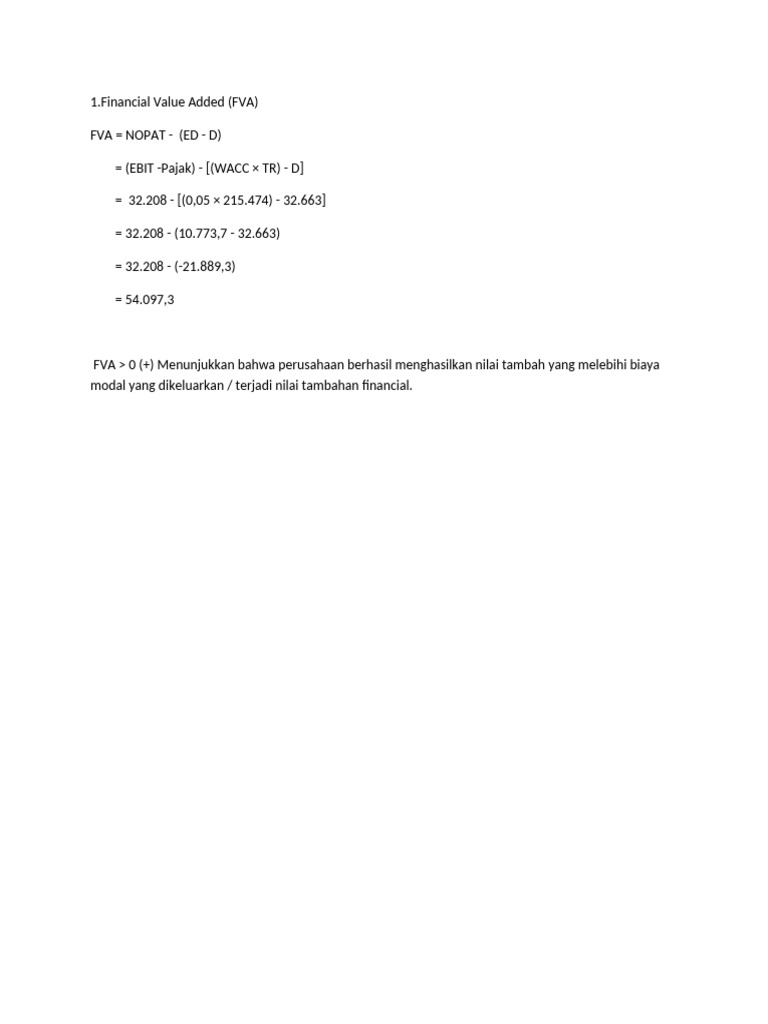 1.Financial Value Added (FVA)

FVA = NOPAT - (ED - D)

= (EBIT -Pajak) - [(WACC × TR) - D]

= 32.208 - [(0,05 × 215.474) - 32.663]

= 32.208 - (10.773,7 - 32.663)

= 32.208 - (-21.889,3)

= 54.097,3

FVA > 0 (+) Menunjukkan bahwa perusahaan berhasil menghasilkan nilai tambah yang melebihi biaya modal yang dikeluarkan / terjadi nilai tambahan financial.